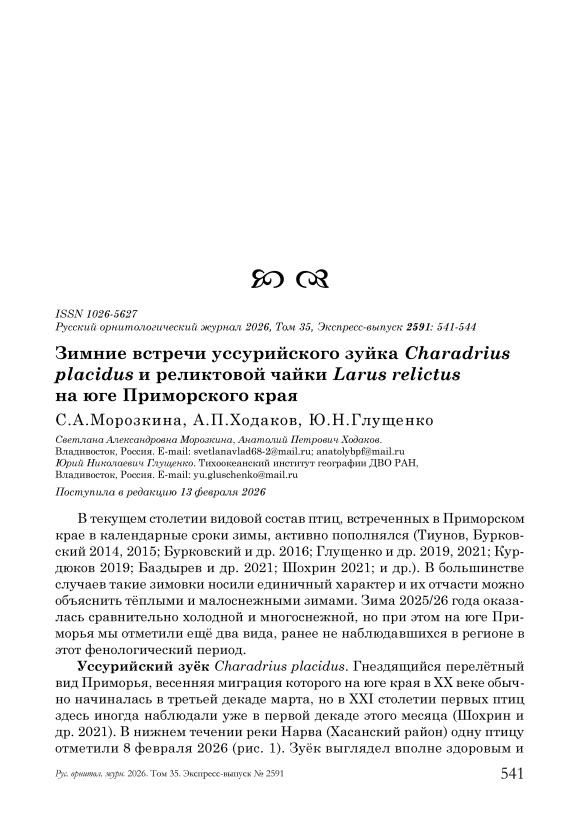 ISSN 1026-5627
Русский орнитологический журнал 2026, Том 35, Экспресс-выпуск 2591: 541-544

Зимние встречи уссурийского зуйка Charadrius placidus и реликтовой чайки Larus relictus на юге Приморского края

С.А.Морозкина, А.П.Ходаков, Ю.Н.Глущенко

Светлана Александровна Морозкина, Анатолий Петрович Ходаков. Владивосток, Россия. E-mail: svetlanavlad68-2@mail.ru; anatolybpf@mail.ru
Юрий Николаевич Глущенко. Тихоокеанский институт географии ДВО РАН, Владивосток, Россия. E-mail: yu.gluschenko@mail.ru

Поступила в редакцию 13 февраля 2026

В текущем столетии видовой состав птиц, встреченных в Приморском крае в календарные сроки зимы, активно пополнялся (Тиунов, Бурковский 2014, 2015; Бурковский и др. 2016; Глущенко и др. 2019, 2021; Курдюков 2019; Баздырев и др. 2021; Шохрин 2021; и др.). В большинстве случаев такие зимовки носили единичный характер и их отчасти можно объяснить тёплыми и малоснежными зимами. Зима 2025/26 года оказалась сравнительно холодной и многоснежной, но при этом на юге Приморья мы отметили ещё два вида, ранее не наблюдавшихся в регионе в этот фенологический период.

Уссурийский зуёк Charadrius placidus. Гнездящийся перелётный вид Приморья, весенняя миграция которого на юге края в XX веке обычно начиналась в третьей декаде марта, но в XXI столетии первых птиц здесь иногда наблюдали уже в первой декаде этого месяца (Шохрин и др. 2021). В нижнем течении реки Нарва (Хасанский район) одну птицу отметили 8 февраля 2026 (рис. 1). Зуёк выглядел вполне здоровым и

Рус. орнитол. журн. 2026. Том 35. Экспресс-выпуск № 2591     541